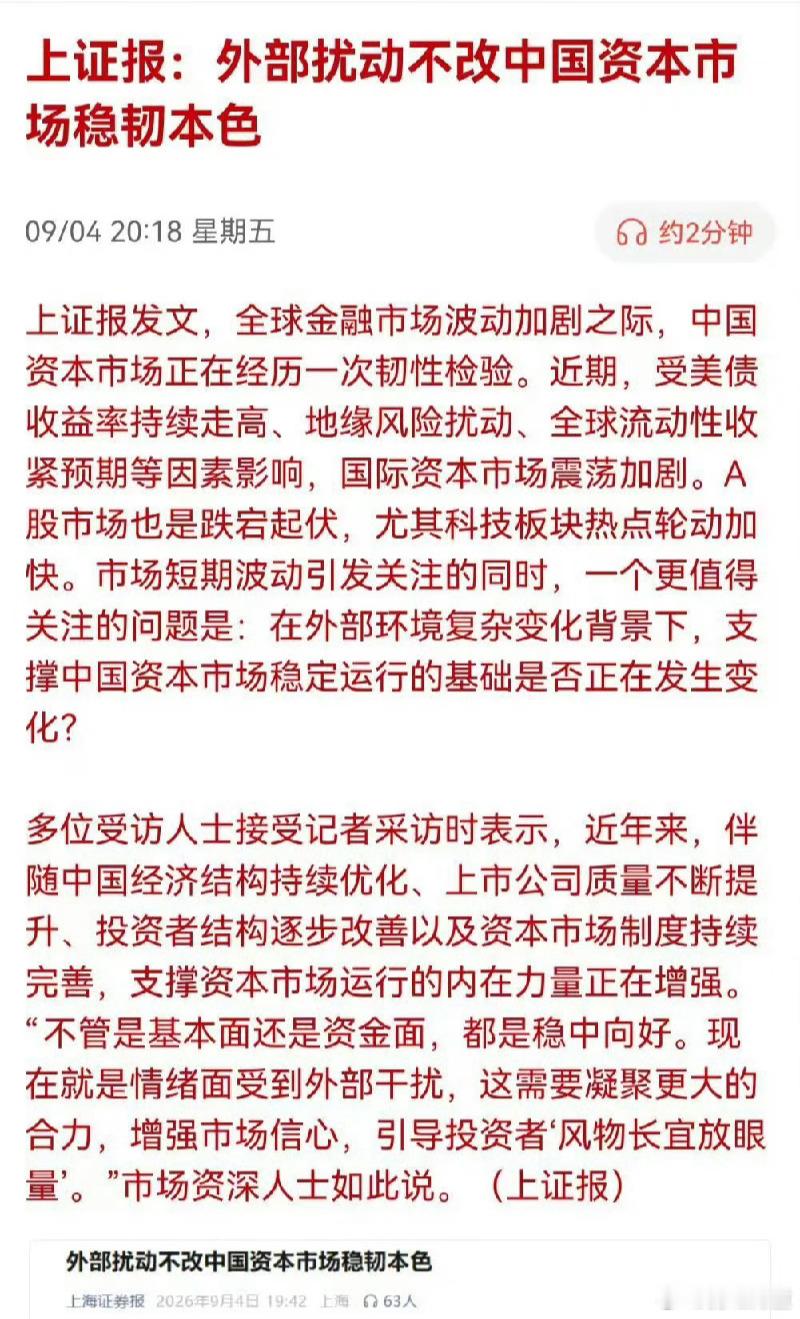 上证报：外部扰动不改中国资本市场稳韧本色

09/04 20:18 星期五

约2分钟

上证报发文，全球金融市场波动加剧之际，中国资本市场正在经历一次韧性检验。近期，受美债收益率持续走高、地缘风险扰动、全球流动性收紧预期等因素影响，国际资本市场震荡加剧。A股市场也是跌宕起伏，尤其科技板块热点轮动加快。市场短期波动引发关注的同时，一个更值得关注的问题是：在外部环境复杂变化背景下，支撑中国资本市场稳定运行的基础是否正在发生变化？

多位受访人士接受记者采访时表示，近年来，伴随中国经济结构持续优化、上市公司质量不断提升、投资者结构逐步改善以及资本市场制度持续完善，支撑资本市场运行的内在力量正在增强。“不管是基本面还是资金面，都是稳中向好。现在就是情绪面受到外部干扰，这需要凝聚更大的合力，增强市场信心，引导投资者‘风物长宜放眼量’。”市场资深人士如此说。（上证报）

外部扰动不改中国资本市场稳韧本色

上海证券报 2026年9月4日 19:42 上海 63人